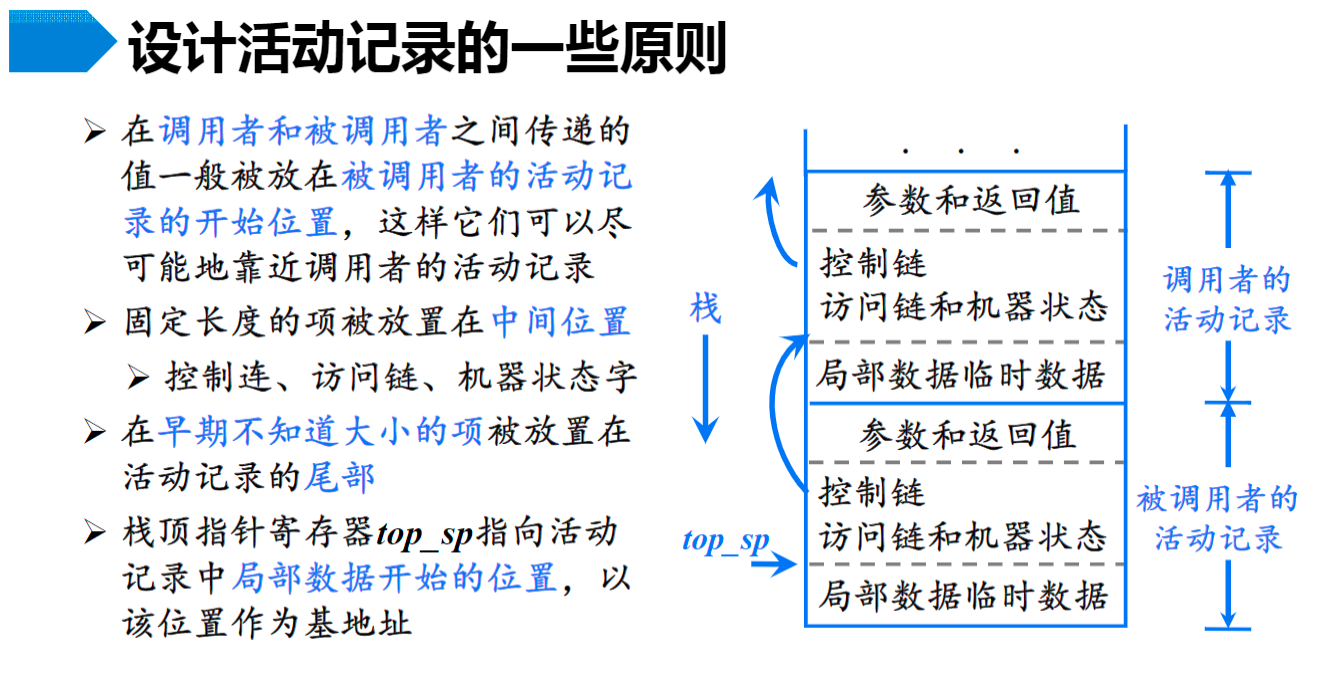 设计活动记录的一些原则

➢ 在调用者和被调用者之间传递的值一般被放在被调用者的活动记录的开始位置，这样它们可以尽可能地靠近调用者的活动记录

➢ 固定长度的项被放置在中间位置

➢ 控制连、访问链、机器状态字

➢ 在早期不知道大小的项被放置在活动记录的尾部

➢ 栈顶指针寄存器top_sp指向活动记录中局部数据开始的位置，以该位置作为基地址

. . .

参数和返回值

控制链
访问链和机器状态

局部数据临时数据

参数和返回值

控制链
访问链和机器状态

局部数据临时数据

栈

top_sp

调用者的活动记录

被调用者的活动记录